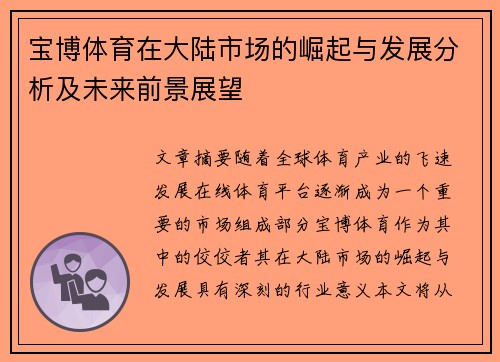 宝博体育在大陆市场的崛起与发展分析及未来前景展望

文章摘要随着全球体育产业的飞速发展在线体育平台逐渐成为一个重要的市场组成部分宝博体育作为其中的佼佼者其在大陆市场的崛起与发展具有深刻的行业意义本文将从